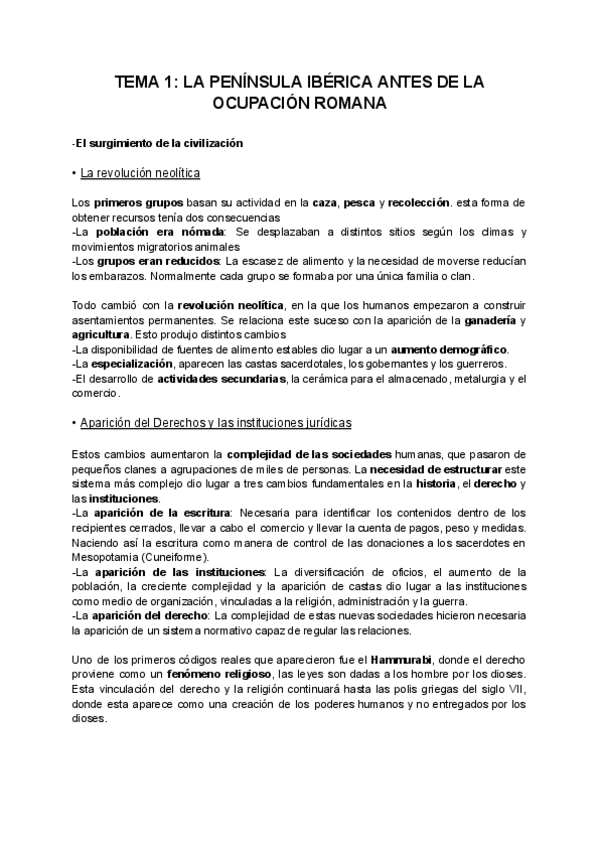 TEMA 1: LA PENÍNSULA IBÉRICA ANTES DE LA OCUPACIÓN ROMANA

-El surgimiento de la civilización

• La revolución neolítica

Los primeros grupos basan su actividad en la caza, pesca y recolección. esta forma de obtener recursos tenía dos consecuencias
-La población era nómada: Se desplazaban a distintos sitios según los climas y movimientos migratorios animales
-Los grupos eran reducidos: La escasez de alimento y la necesidad de moverse reducían los embarazos. Normalmente cada grupo se formaba por una única familia o clan.

Todo cambió con la revolución neolítica, en la que los humanos empezaron a construir asentamientos permanentes. Se relaciona este suceso con la aparición de la ganadería y agricultura. Esto produjo distintos cambios
-La disponibilidad de fuentes de alimento estables dio lugar a un aumento demográfico.
-La especialización, aparecen las castas sacerdotales, los gobernantes y los guerreros.
-El desarrollo de actividades secundarias, la cerámica para el almacenado, metalurgia y el comercio.

• Aparición del Derechos y las instituciones jurídicas

Estos cambios aumentaron la complejidad de las sociedades humanas, que pasaron de pequeños clanes a agrupaciones de miles de personas. La necesidad de estructurar este sistema más complejo dio lugar a tres cambios fundamentales en la historia, el derecho y las instituciones.
-La aparición de la escritura: Necesaria para identificar los contenidos dentro de los recipientes cerrados, llevar a cabo el comercio y llevar la cuenta de pagos, peso y medidas. Naciendo así la escritura como manera de control de las donaciones a los sacerdotes en Mesopotamia (Cuneiforme).
-La aparición de las instituciones: La diversificación de oficios, el aumento de la población, la creciente complejidad y la aparición de castas dio lugar a las instituciones como medio de organización, vinculadas a la religión, administración y la guerra.
-La aparición del derecho: La complejidad de estas nuevas sociedades hicieron necesaria la aparición de un sistema normativo capaz de regular las relaciones.

Uno de los primeros códigos reales que aparecieron fue el Hammurabi, donde el derecho proviene como un fenómeno religioso, las leyes son dadas a los hombre por los dioses. Esta vinculación del derecho y la religión continuará hasta las polis griegas del siglo VII, donde esta aparece como una creación de los poderes humanos y no entregados por los dioses.